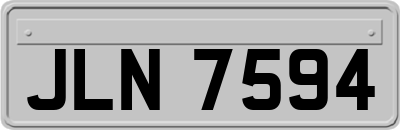 JLN 7594